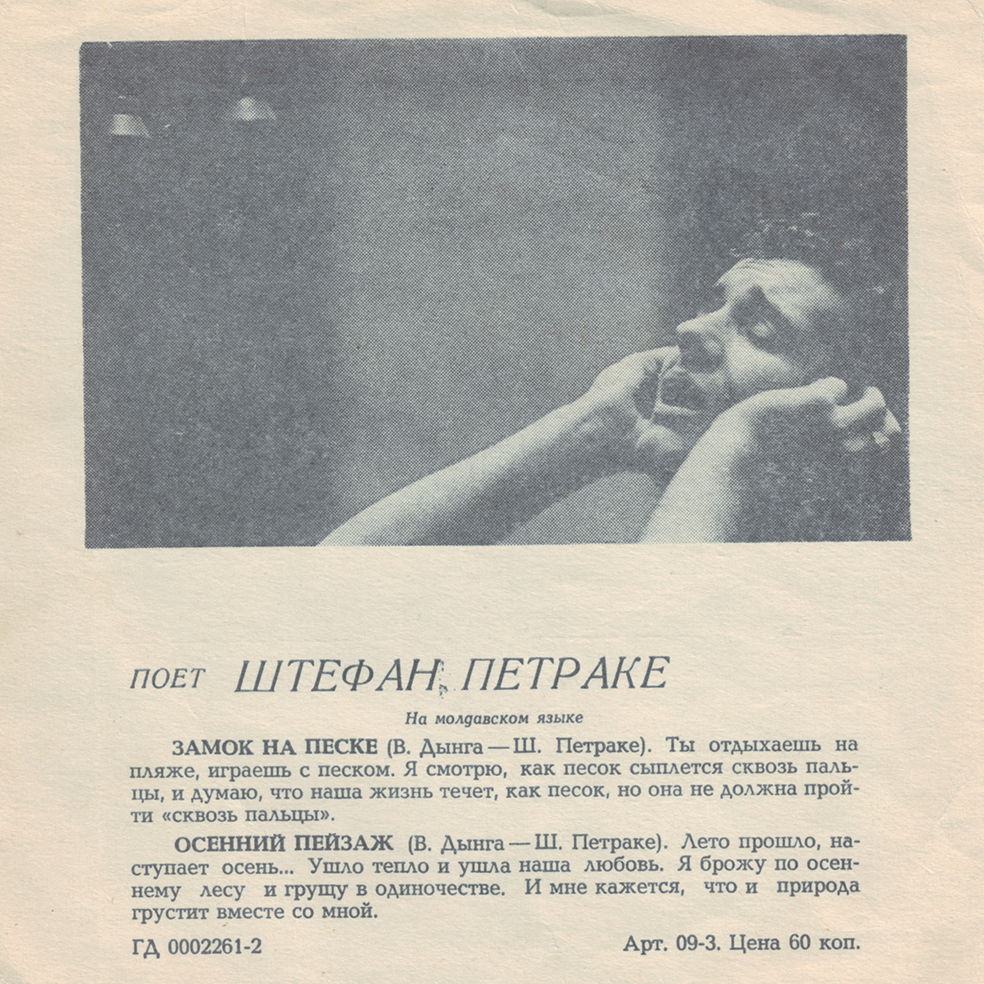 ПОЕТ ШТЕФАН ПЕТРАКЕ

На молдавском языке

ЗАМОК НА ПЕСКЕ (В. Дынга — Ш. Петраке). Ты отдыхаешь на пляже, играешь с песком. Я смотрю, как песок сыплется сквозь пальцы, и думаю, что наша жизнь течет, как песок, но она не должна пройти «сквозь пальцы».

ОСЕННИЙ ПЕЙЗАЖ (В. Дынга — Ш. Петраке). Лето прошло, наступает осень... Ушло тепло и ушла наша любовь. Я брожу по осеннему лесу и грущу в одиночестве. И мне кажется, что и природа грустит вместе со мной.

ГД 0002261-2

Арт. 09-3. Цена 60 коп.